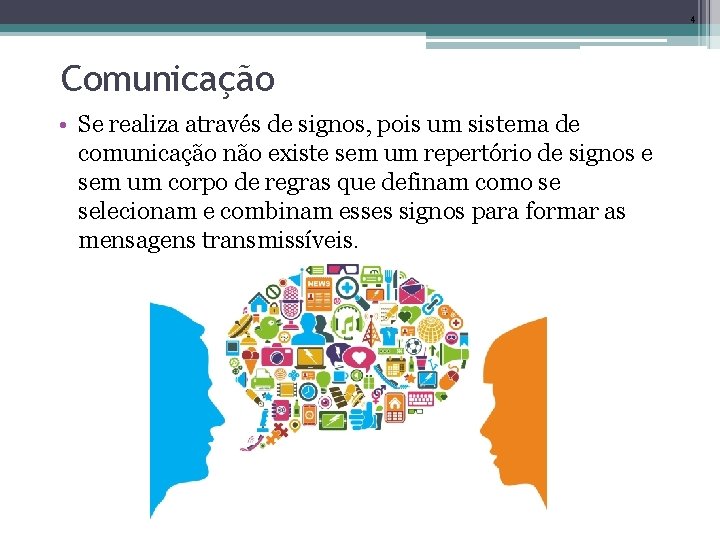 4

Comunicação

• Se realiza através de signos, pois um sistema de comunicação não existe sem um repertório de signos e sem um corpo de regras que definam como se selecionam e combinam esses signos para formar as mensagens transmissíveis.

NEWS